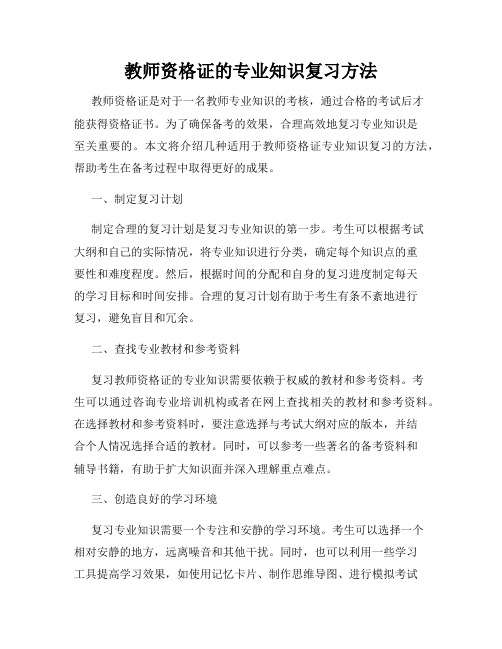 教师资格证的专业知识复习方法

教师资格证是对于一名教师专业知识的考核，通过合格的考试后才能获得资格证书。为了确保备考的效果，合理高效地复习专业知识是至关重要的。本文将介绍几种适用于教师资格证专业知识复习的方法，帮助考生在备考过程中取得更好的成果。

一、制定复习计划

制定合理的复习计划是复习专业知识的第一步。考生可以根据考试大纲和自己的实际情况，将专业知识进行分类，确定每个知识点的重要性和难度程度。然后，根据时间的分配和自身的复习进度制定每天的学习目标和时间安排。合理的复习计划有助于考生有条不紊地进行复习，避免盲目和冗余。

二、查找专业教材和参考资料

复习教师资格证的专业知识需要依赖于权威的教材和参考资料。考生可以通过咨询专业培训机构或者在网上查找相关的教材和参考资料。在选择教材和参考资料时，要注意选择与考试大纲对应的版本，并结合个人情况选择合适的教材。同时，可以参考一些著名的备考资料和辅导书籍，有助于扩大知识面并深入理解重点难点。

三、创造良好的学习环境

复习专业知识需要一个专注和安静的学习环境。考生可以选择一个相对安静的地方，远离噪音和其他干扰。同时，也可以利用一些学习工具提高学习效果，如使用记忆卡片、制作思维导图、进行模拟考试